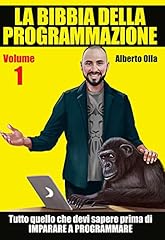 LA BIBBIA DELLA PROGRAMMAZIONE

Volume 1

Alberto Olla

Tutto quello che devi sapere prima di IMPARARE A PROGRAMMARE